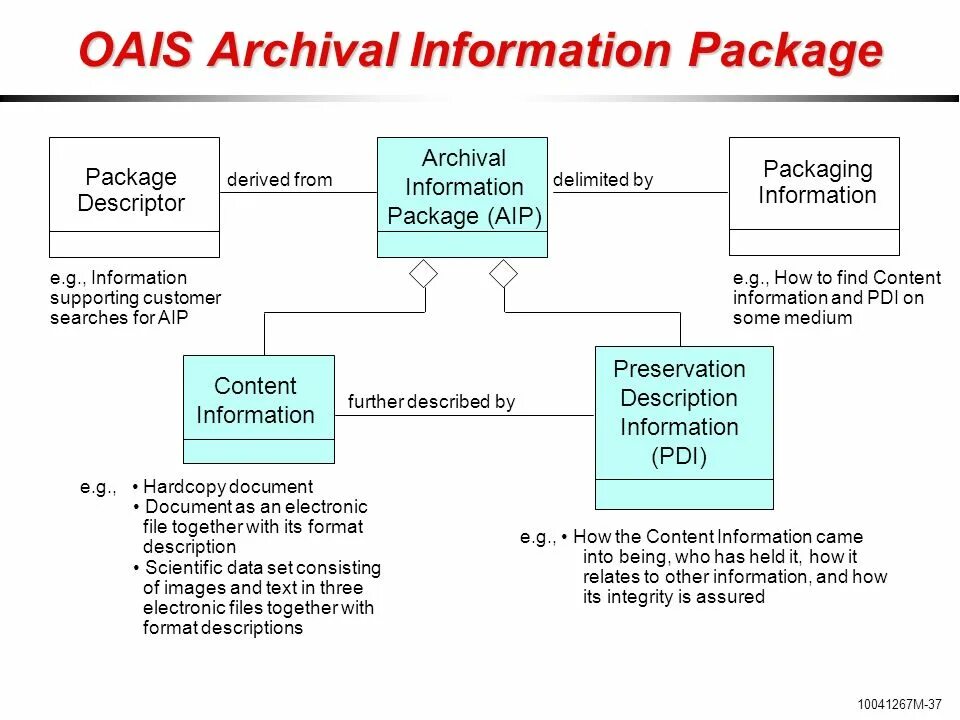 OAIS Archival Information Package

Package Descriptor

derived from

Archival Information Package (AIP)

delimited by

Packaging Information

e.g., Information supporting customer searches for AIP

e.g., How to find Content information and PDI on some medium

Content Information

further described by

Preservation Description Information (PDI)

e.g., • Hardcopy document
• Document as an electronic file together with its format description
• Scientific data set consisting of images and text in three electronic files together with format descriptions

e.g., • How the Content Information came into being, who has held it, how it relates to other information, and how its integrity is assured

10041267M-37